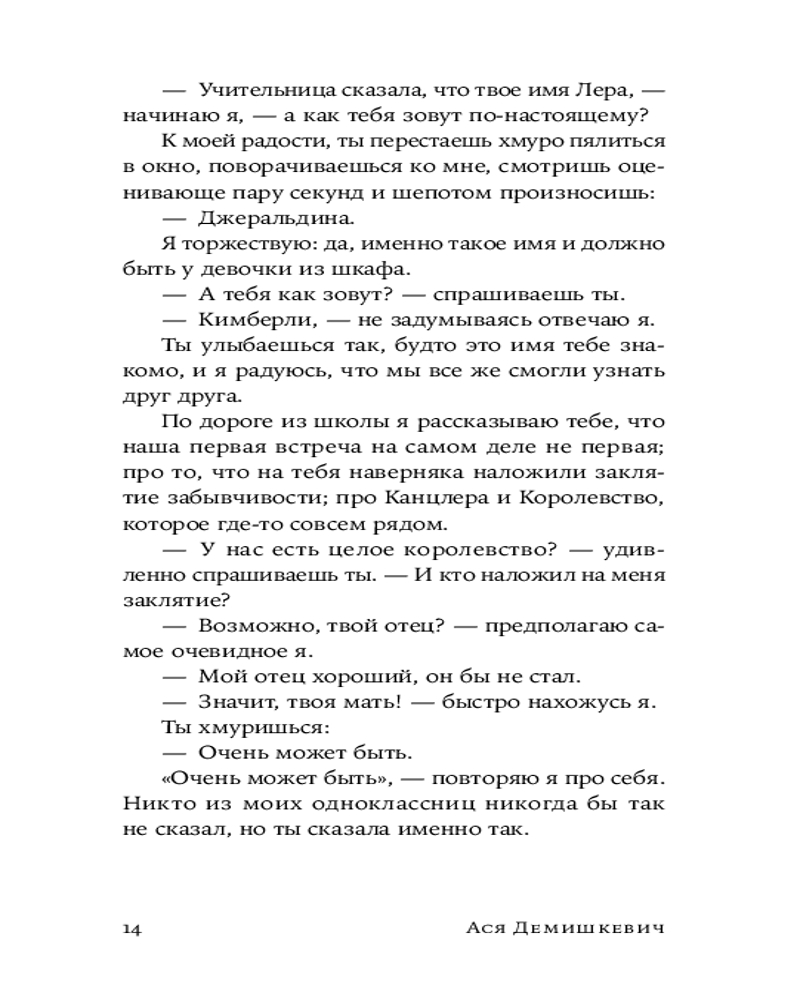 — Учительница сказала, что твое имя Лера, — начинаю я, — а как тебя зовут по-настоящему?

К моей радости, ты перестаешь хмуро пялиться в окно, поворачиваешься ко мне, смотришь оценивающе пару секунд и шепотом произносишь:

— Джеральдина.

Я торжествую: да, именно такое имя и должно быть у девочки из шкафа.

— А тебя как зовут? — спрашиваешь ты.

— Кимберли, — не задумываясь отвечаю я.

Ты улыбаешься так, будто это имя тебе знакомо, и я радуюсь, что мы все же смогли узнать друг друга.

По дороге из школы я рассказываю тебе, что наша первая встреча на самом деле не первая; про то, что на тебя наверняка наложили заклятие забывчивости; про Канцлера и Королевство, которое где-то совсем рядом.

— У нас есть целое королевство? — удивленно спрашиваешь ты. — И кто наложил на меня заклятие?

— Возможно, твой отец? — предполагаю самое очевидное я.

— Мой отец хороший, он бы не стал.

— Значит, твоя мать! — быстро нахожусь я.

Ты хмуришься:

— Очень может быть.

«Очень может быть», — повторяю я про себя. Никто из моих одноклассниц никогда бы так не сказал, но ты сказала именно так.

14 Ася Демишкевич